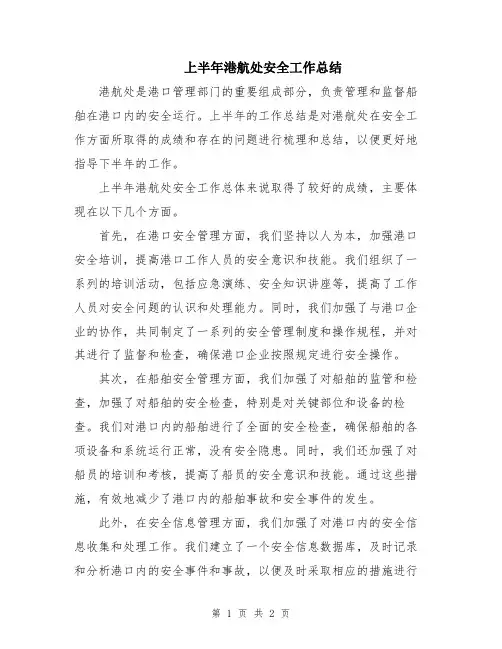 上半年港航处安全工作总结

港航处是港口管理部门的重要组成部分，负责管理和监督船舶在港口内的安全运行。上半年的工作总结是对港航处在安全工作方面所取得的成绩和存在的问题进行梳理和总结，以便更好地指导下半年的工作。

上半年港航处安全工作总体来说取得了较好的成绩，主要体现在以下几个方面。

首先，在港口安全管理方面，我们坚持以人为本，加强港口安全培训，提高港口工作人员的安全意识和技能。我们组织了一系列的培训活动，包括应急演练、安全知识讲座等，提高了工作人员对安全问题的认识和处理能力。同时，我们加强了与港口企业的协作，共同制定了一系列的安全管理制度和操作规程，并对其进行了监督和检查，确保港口企业按照规定进行安全操作。

其次，在船舶安全管理方面，我们加强了对船舶的监管和检查，加强了对船舶的安全检查，特别是对关键部位和设备的检查。我们对港口内的船舶进行了全面的安全检查，确保船舶的各项设备和系统运行正常，没有安全隐患。同时，我们还加强了对船员的培训和考核，提高了船员的安全意识和技能。通过这些措施，有效地减少了港口内的船舶事故和安全事件的发生。

此外，在安全信息管理方面，我们加强了对港口内的安全信息收集和处理工作。我们建立了一个安全信息数据库，及时记录和分析港口内的安全事件和事故，以便及时采取相应的措施进行

第 1 页 共 2 页